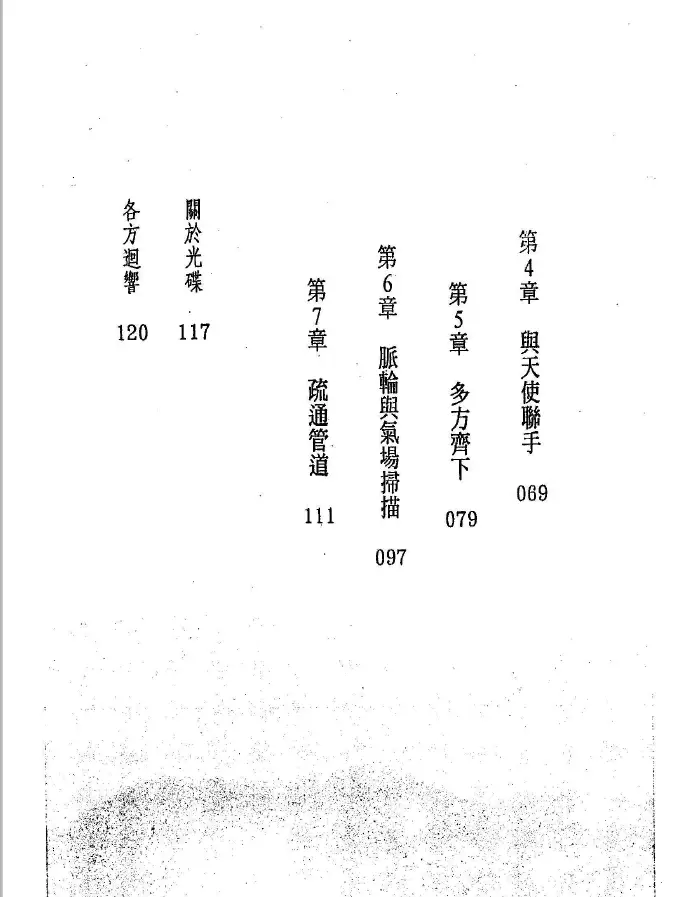 第4章　與天使聯手　069

第5章　多方齊下　079

第6章　脈輪與氣場掃描　097

第7章　疏通管道　111

關於光碟　117

各方迴響　120